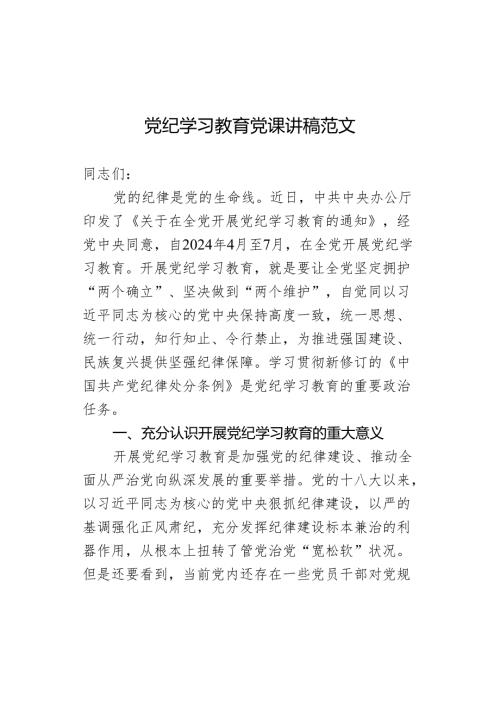 党纪学习教育党课讲稿范文

同志们：

党的纪律是党的生命线。近日，中共中央办公厅印发了《关于在全党开展党纪学习教育的通知》，经党中央同意，自2024年4月至7月，在全党开展党纪学习教育。开展党纪学习教育，就是要让全党坚定拥护“两个确立”、坚决做到“两个维护”，自觉同以习近平同志为核心的党中央保持高度一致，统一思想、统一行动，知行知止、令行禁止，为推进强国建设、民族复兴提供坚强纪律保障。学习贯彻新修订的《中国共产党纪律处分条例》是党纪学习教育的重要政治任务。

一、充分认识开展党纪学习教育的重大意义

开展党纪学习教育是加强党的纪律建设、推动全面从严治党向纵深发展的重要举措。党的十八大以来，以习近平同志为核心的党中央狠抓纪律建设，以严的基调强化正风肃纪，充分发挥纪律建设标本兼治的利器作用，从根本上扭转了管党治党“宽松软”状况。但是还要看到，当前党内还存在一些党员干部对党规